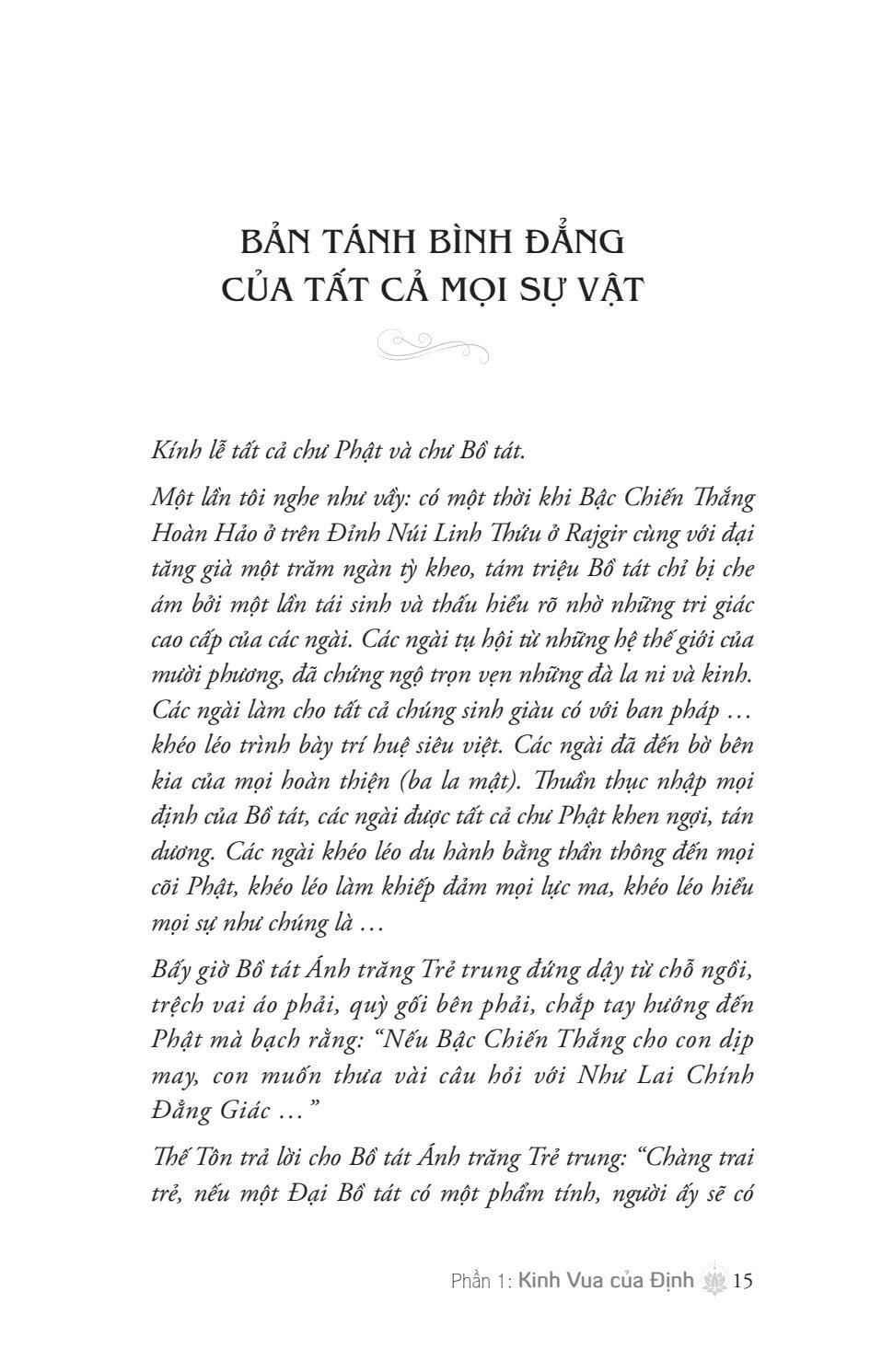 BẢN TÁNH BÌNH ĐẲNG
CỦA TẤT CẢ MỌI SỰ VẬT

Kính lễ tất cả chư Phật và chư Bồ tát.

Một lần tôi nghe như vầy: có một thời khi Bậc Chiến Thắng Hoàn Hảo ở trên Đỉnh Núi Linh Thứu ở Rajgir cùng với đại tăng già một trăm ngàn tỳ kheo, tám triệu Bồ tát chỉ bị che ám bởi một lần tái sinh và thấu hiểu rõ nhờ những tri giác cao cấp của các ngài. Các ngài tụ hội từ những hệ thế giới của mười phương, đã chứng ngộ trọn vẹn những đà la ni và kinh. Các ngài làm cho tất cả chúng sinh giàu có với ban pháp … khéo léo trình bày trí huệ siêu việt. Các ngài đã đến bờ bên kia của mọi hoàn thiện (ba la mật). Thuần thục nhập mọi định của Bồ tát, các ngài được tất cả chư Phật khen ngợi, tán dương. Các ngài khéo léo du hành bằng thần thông đến mọi cõi Phật, khéo léo làm khiếp đảm mọi lực ma, khéo léo hiểu mọi sự như chúng là …

Bấy giờ Bồ tát Ánh trăng Trẻ trung đứng dậy từ chỗ ngồi, trệch vai áo phải, quỳ gối bên phải, chắp tay hướng đến Phật mà bạch rằng: “Nếu Bậc Chiến Thắng cho con dịp may, con muốn thưa vài câu hỏi với Như Lai Chính Đẳng Giác …”

Thế Tôn trả lời cho Bồ tát Ánh trăng Trẻ trung: “Chàng trai trẻ, nếu một Đại Bồ tát có một phẩm tính, người ấy sẽ có

Phần 1: Kinh Vua của Định 15